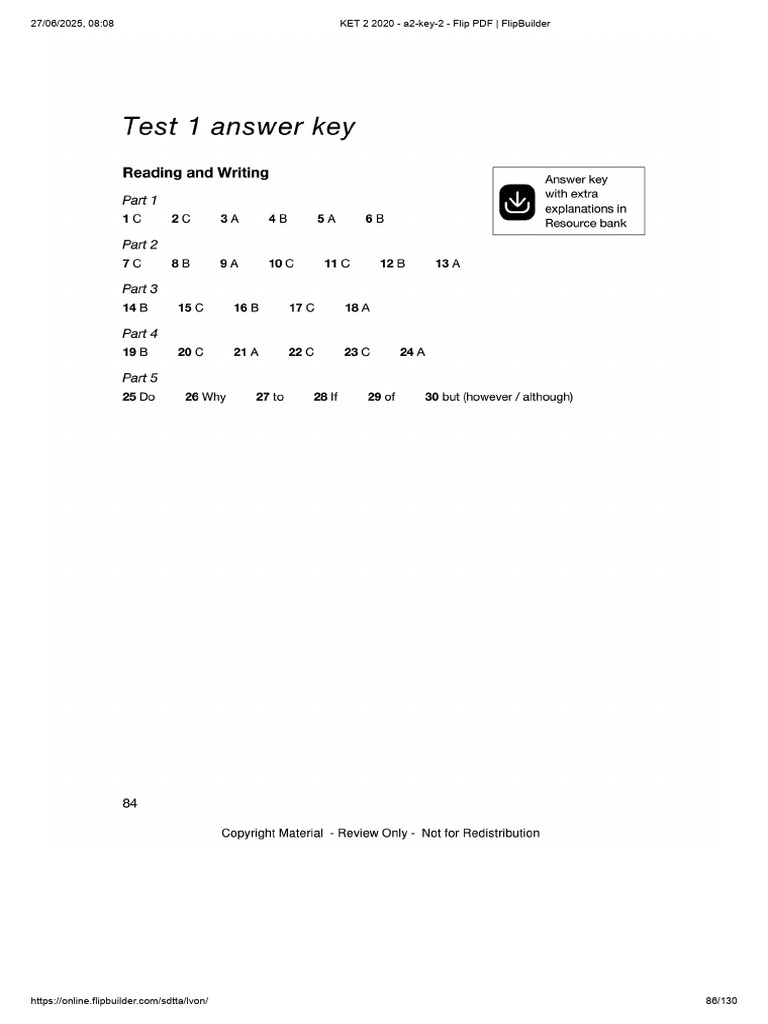 27/06/2025, 08:08 KET 2 2020 - a2-key-2 - Flip PDF | FlipBuilder

Test 1 answer key

Reading and Writing

Answer key with extra explanations in Resource bank

Part 1
1 C 2 C 3 A 4 B 5 A 6 B

Part 2
7 C 8 B 9 A 10 C 11 C 12 B 13 A

Part 3
14 B 15 C 16 B 17 C 18 A

Part 4
19 B 20 C 21 A 22 C 23 C 24 A

Part 5
25 Do 26 Why 27 to 28 If 29 of 30 but (however / although)

84

Copyright Material - Review Only - Not for Redistribution

https://online.flipbuilder.com/sdtta/lvon/ 86/130